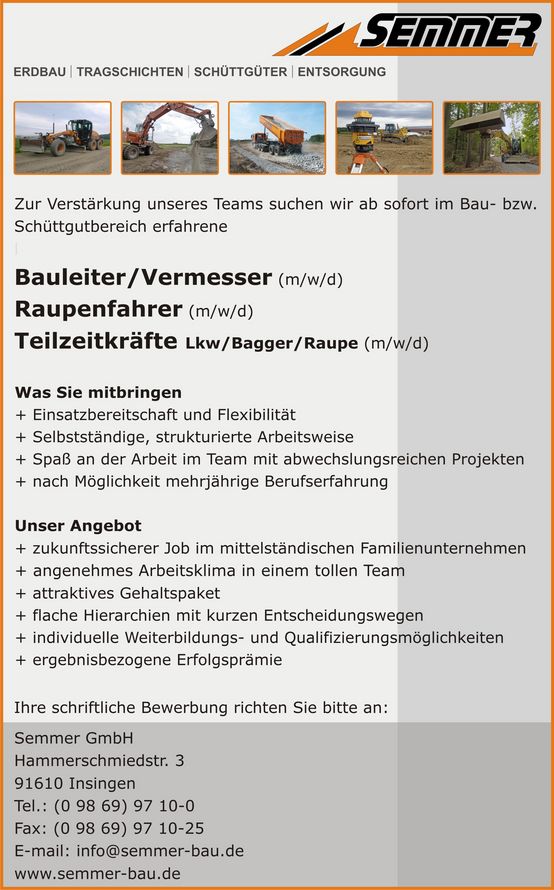 SEMMER

ERDBAU | TRAGSCHICHTEN | SCHÜTTGÜTER | ENTSORGUNG

Zur Verstärkung unseres Teams suchen wir ab sofort im Bau- bzw. Schüttgutbereich erfahrene

Bauleiter/Vermesser (m/w/d)
Raupenfahrer (m/w/d)
Teilzeitkräfte Lkw/Bagger/Raupe (m/w/d)

Was Sie mitbringen
+ Einsatzbereitschaft und Flexibilität
+ Selbstständige, strukturierte Arbeitsweise
+ Spaß an der Arbeit im Team mit abwechslungsreichen Projekten
+ nach Möglichkeit mehrjährige Berufserfahrung

Unser Angebot
+ zukunftssicherer Job im mittelständischen Familienunternehmen
+ angenehmes Arbeitsklima in einem tollen Team
+ attraktives Gehaltspaket
+ flache Hierarchien mit kurzen Entscheidungswegen
+ individuelle Weiterbildungs- und Qualifizierungsmöglichkeiten
+ ergebnisbezogene Erfolgsprämie

Ihre schriftliche Bewerbung richten Sie bitte an:

Semmer GmbH
Hammerschmiedstr. 3
91610 Insingen
Tel.: (0 98 69) 97 10-0
Fax: (0 98 69) 97 10-25
E-mail: info@semmer-bau.de
www.semmer-bau.de